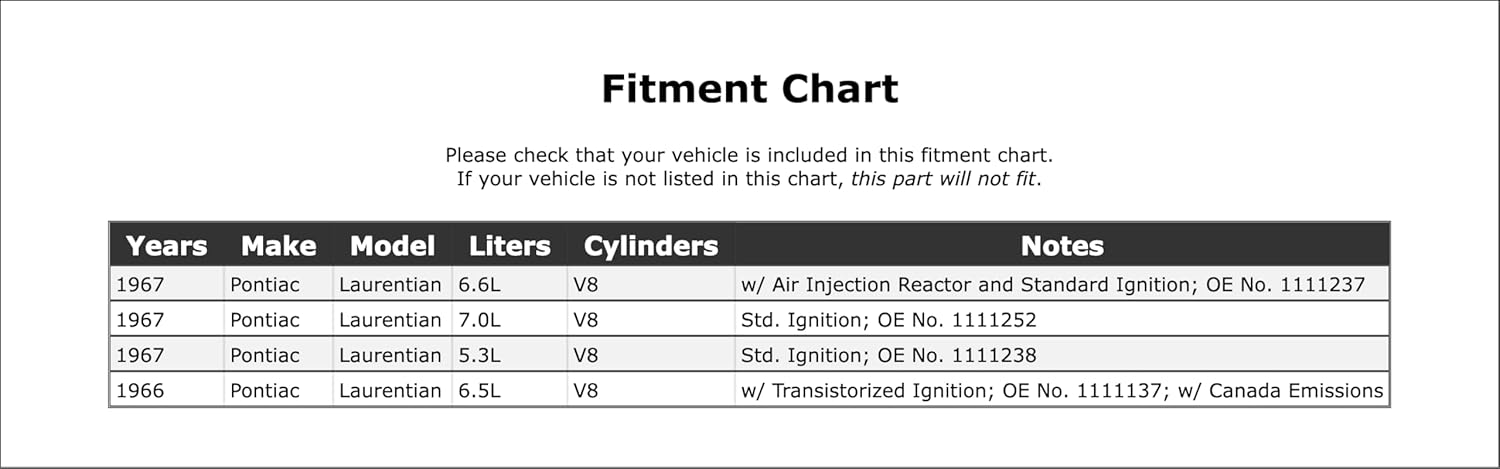 Fitment Chart

Please check that your vehicle is included in this fitment chart.
If your vehicle is not listed in this chart, this part will not fit.

| Years | Make | Model | Liters | Cylinders | Notes |
|---|---|---|---|---|---|
| 1967 | Pontiac | Laurentian | 6.6L | V8 | w/ Air Injection Reactor and Standard Ignition; OE No. 1111237 |
| 1967 | Pontiac | Laurentian | 7.0L | V8 | Std. Ignition; OE No. 1111252 |
| 1967 | Pontiac | Laurentian | 5.3L | V8 | Std. Ignition; OE No. 1111238 |
| 1966 | Pontiac | Laurentian | 6.5L | V8 | w/ Transistorized Ignition; OE No. 1111137; w/ Canada Emissions |